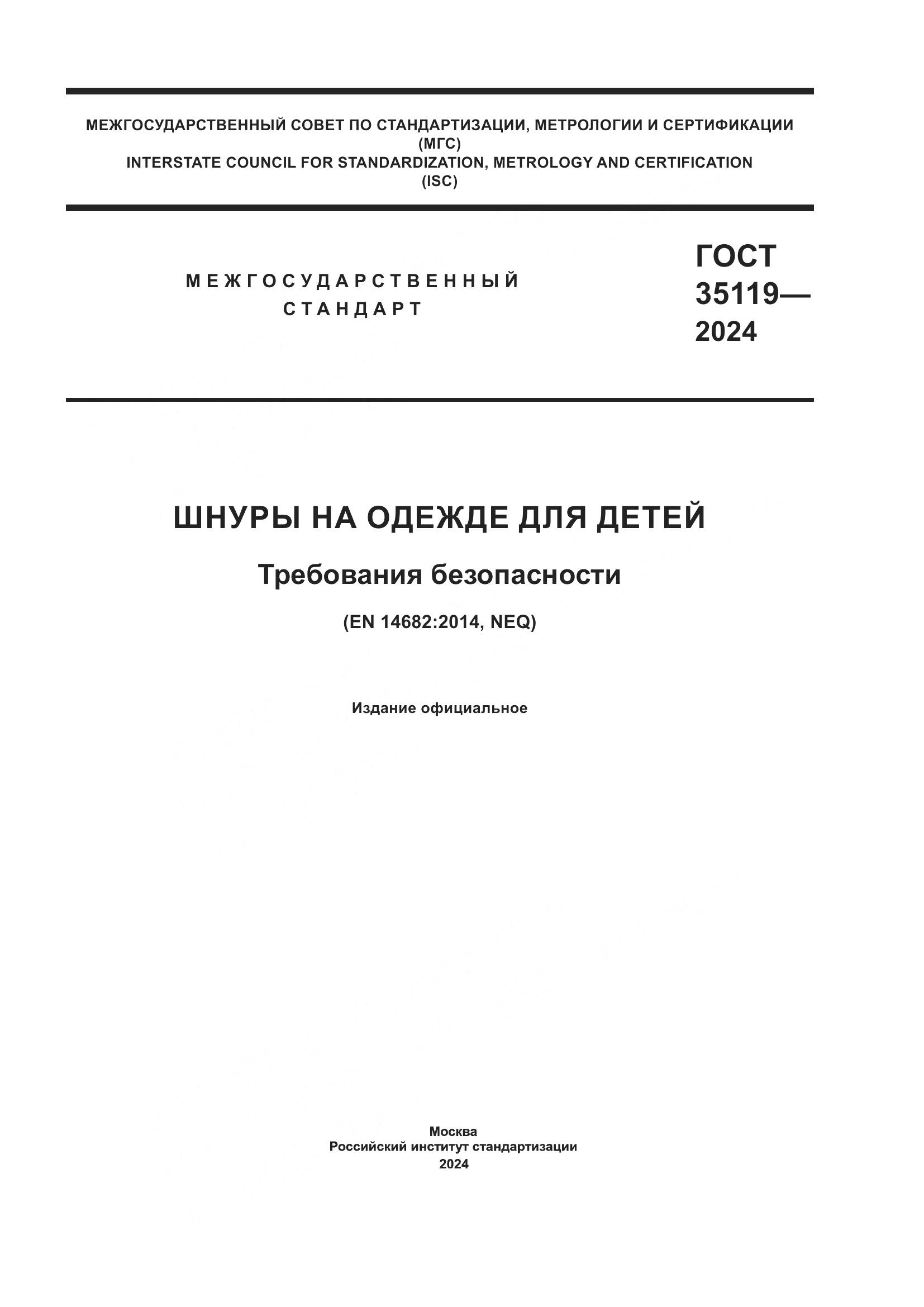 МЕЖГОСУДАРСТВЕННЫЙ СОВЕТ ПО СТАНДАРТИЗАЦИИ, МЕТРОЛОГИИ И СЕРТИФИКАЦИИ (МГС)
INTERSTATE COUNCIL FOR STANDARDIZATION, METROLOGY AND CERTIFICATION (ISC)

МЕЖГОСУДАРСТВЕННЫЙ СТАНДАРТ

ГОСТ 35119— 2024

ШНУРЫ НА ОДЕЖДЕ ДЛЯ ДЕТЕЙ

Требования безопасности

(EN 14682:2014, NEQ)

Издание официальное

Москва
Российский институт стандартизации
2024